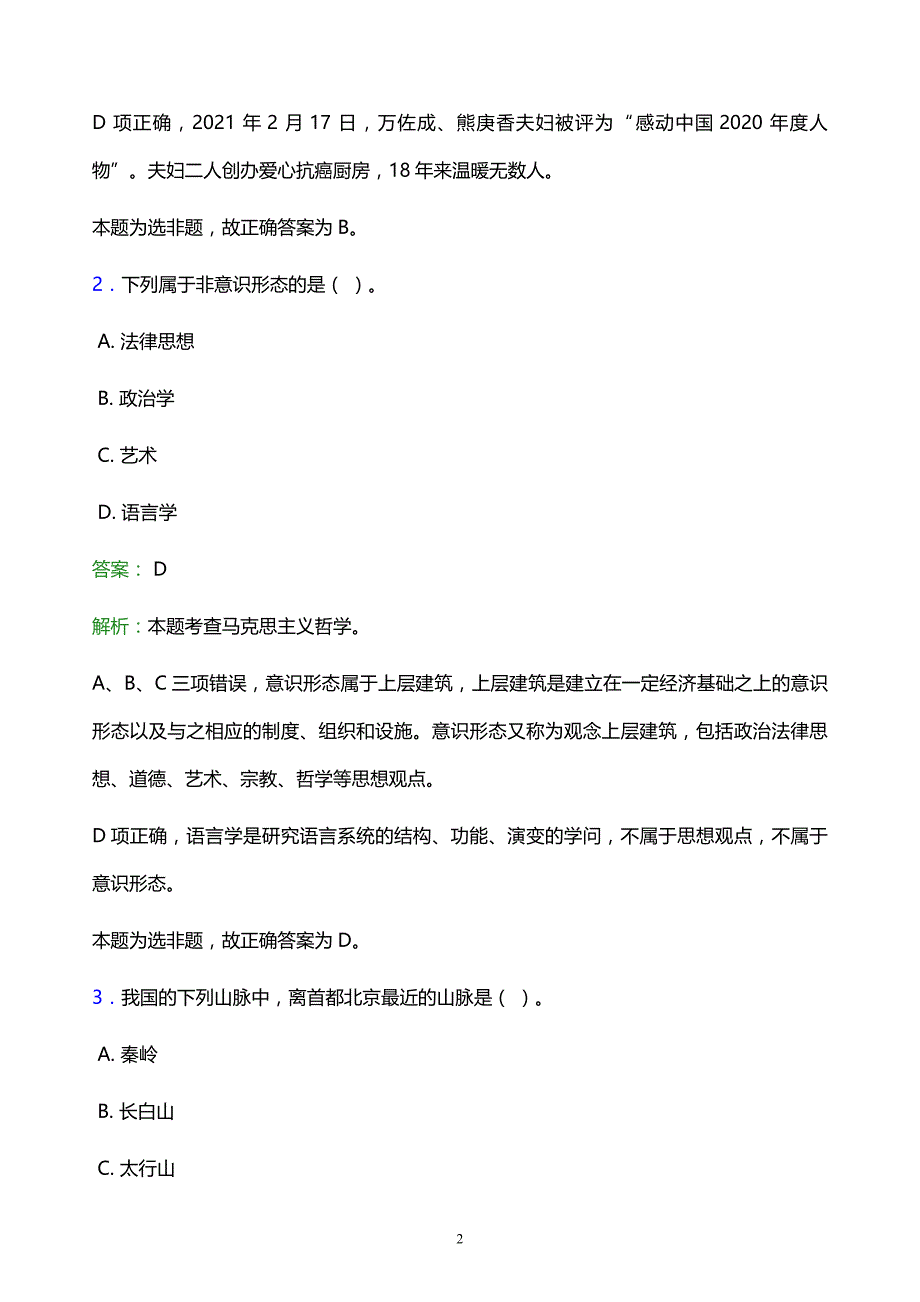 D 项正确，2021 年 2 月 17 日，万佐成、熊庚香夫妇被评为“感动中国 2020 年度人物”。夫妇二人创办爱心抗癌厨房，18 年来温暖无数人。

本题为选非题，故正确答案为 B。

2．下列属于非意识形态的是（ ）。

A. 法律思想

B. 政治学

C. 艺术

D. 语言学

答案： D

解析：本题考查马克思主义哲学。

A、B、C 三项错误，意识形态属于上层建筑，上层建筑是建立在一定经济基础之上的意识形态以及与之相应的制度、组织和设施。意识形态又称为观念上层建筑，包括政治法律思想、道德、艺术、宗教、哲学等思想观点。

D 项正确，语言学是研究语言系统的结构、功能、演变的学问，不属于思想观点，不属于意识形态。

本题为选非题，故正确答案为 D。

3．我国的下列山脉中，离首都北京最近的山脉是（ ）。

A. 秦岭

B. 长白山

C. 太行山

2